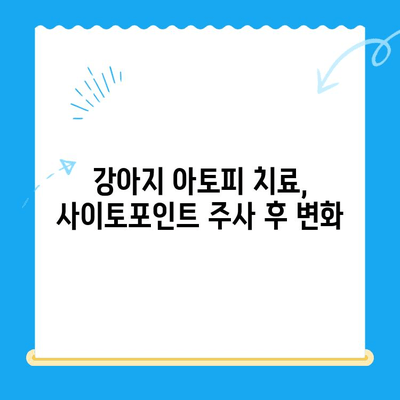 강아지 아토피 치료,
사이토포인트 주사 후 변화